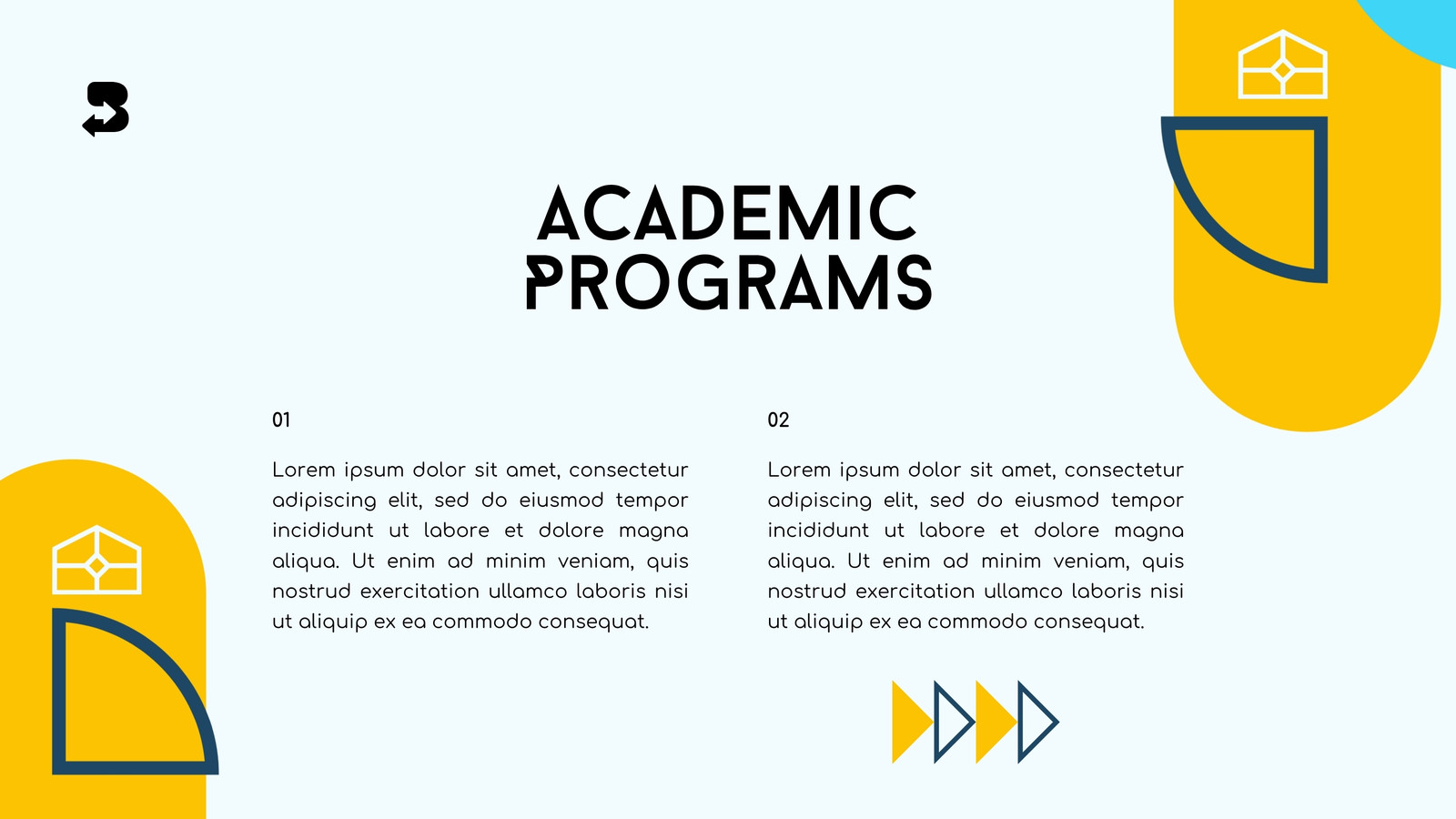 ACADEMIC PROGRAMS

01

Lorem ipsum dolor sit amet, consectetur adipiscing elit, sed do eiusmod tempor incididunt ut labore et dolore magna aliqua. Ut enim ad minim veniam, quis nostrud exercitation ullamco laboris nisi ut aliquip ex ea commodo consequat.

02

Lorem ipsum dolor sit amet, consectetur adipiscing elit, sed do eiusmod tempor incididunt ut labore et dolore magna aliqua. Ut enim ad minim veniam, quis nostrud exercitation ullamco laboris nisi ut aliquip ex ea commodo consequat.